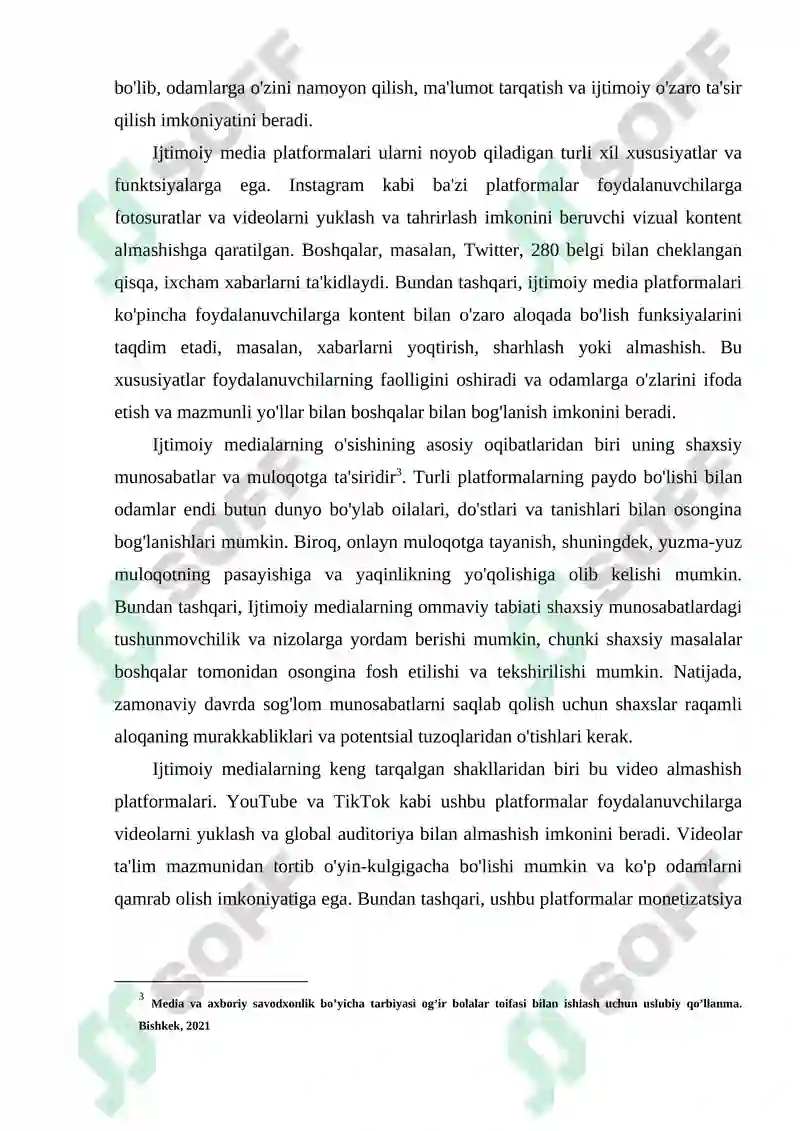 bo'lib, odamlarga o'zini namoyon qilish, ma'lumot tarqatish va ijtimoiy o'zaro ta'sir qilish imkoniyatini beradi.

Ijtimoiy media platformalari ularni noyob qiladigan turli xil xususiyatlar va funktsiyalarga ega. Instagram kabi ba'zi platformalar foydalanuvchilarga fotosuratlar va videolarni yuklash va tahrirlash imkonini beruvchi vizual kontent almashishga qaratilgan. Boshqalar, masalan, Twitter, 280 belgi bilan cheklangan qisqa, ixcham xabarlarni ta'kidlaydi. Bundan tashqari, ijtimoiy media platformalari ko'pincha foydalanuvchilarga kontent bilan o'zaro aloqada bo'lish funksiyalarini taqdim etadi, masalan, xabarlarni yoqtirish, sharhlash yoki almashish. Bu xususiyatlar foydalanuvchilarning faolligini oshiradi va odamlarga o'zlarini ifoda etish va mazmunli yo'llar bilan boshqalar bilan bog'lanish imkonini beradi.

Ijtimoiy medialarning o'sishining asosiy oqibatlaridan biri uning shaxsiy munosabatlar va muloqotga ta'siridir$^3$. Turli platformalarning paydo bo'lishi bilan odamlar endi butun dunyo bo'ylab oilalari, do'stlari va tanishlari bilan osongina bog'lanishlari mumkin. Biroq, onlayn muloqotga tayanish, shuningdek, yuzma-yuz muloqotning pasayishiga va yaqinlikning yo'qolishiga olib kelishi mumkin. Bundan tashqari, Ijtimoiy medialarning ommaviy tabiati shaxsiy munosabatlardagi tushunmovchilik va nizolarga yordam berishi mumkin, chunki shaxsiy masalalar boshqalar tomonidan osongina fosh etilishi va tekshirilishi mumkin. Natijada, zamonaviy davrda sog'lom munosabatlarni saqlab qolish uchun shaxslar raqamli aloqaning murakkabliklari va potentsial tuzoqlaridan o'tishlari kerak.

Ijtimoiy medialarning keng tarqalgan shakllaridan biri bu video almashish platformalari. YouTube va TikTok kabi ushbu platformalar foydalanuvchilarga videolarni yuklash va global auditoriya bilan almashish imkonini beradi. Videolar ta'lim mazmunidan tortib o'yin-kulgigacha bo'lishi mumkin va ko'p odamlarni qamrab olish imkoniyatiga ega. Bundan tashqari, ushbu platformalar monetizatsiya

$^3$ Media va axboriy savodxonlik bo'yicha tarbiyasi og'ir bolalar toifasi bilan ishlash uchun uslubiy qo'llanma. Bishkek, 2021